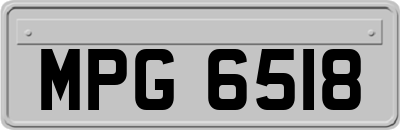 MPG 6518